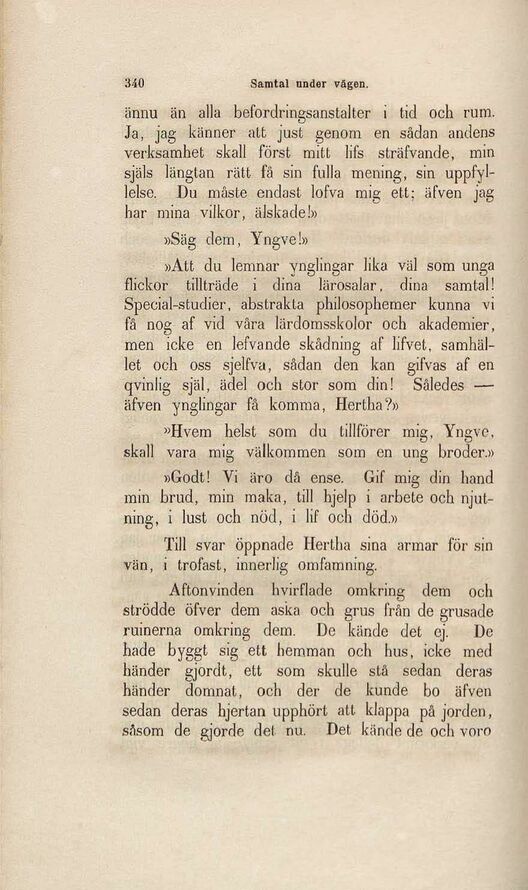 340 Samtal under vägen.

ännu än alla befordringsanstalter i tid och rum. Ja, jag känner att just genom en sådan andens verksamhet skall först mitt lifs sträfvande, min själs längtan rätt få sin fulla mening, sin uppfyllelse. Du måste endast lofva mig ett; äfven jag har mina vilkor, älskade!»

»Säg dem, Yngve!»

»Att du lemnar ynglingar lika väl som unga flickor tillträde i dina lärosalar, dina samtal! Special-studier, abstrakta philosophemer kunna vi få nog af vid våra lärdomsskolor och akademier, men icke en lefvande skådning af lifvet, samhället och oss sjelfva, sådan den kan gifvas af en qvinlig själ, ädel och stor som din! Således — äfven ynglingar få komma, Hertha?»

»Hvem helst som du tillförer mig, Yngve, skall vara mig välkommen som en ung broder.»

»Godt! Vi äro då ense. Gif mig din hand min brud, min maka, till hjelp i arbete och njutning, i lust och nöd, i lif och död.»

Till svar öppnade Hertha sina armar för sin vän, i trofast, innerlig omfamning.

Aftonvinden hvirflade omkring dem och strödde öfver dem aska och grus från de grusade ruinerna omkring dem. De kände det ej. De hade byggt sig ett hemman och hus, icke med händer gjordt, ett som skulle stå sedan deras händer domnat, och der de kunde bo äfven sedan deras hjertan upphört att klappa på jorden, såsom de gjorde det nu. Det kände de och voro